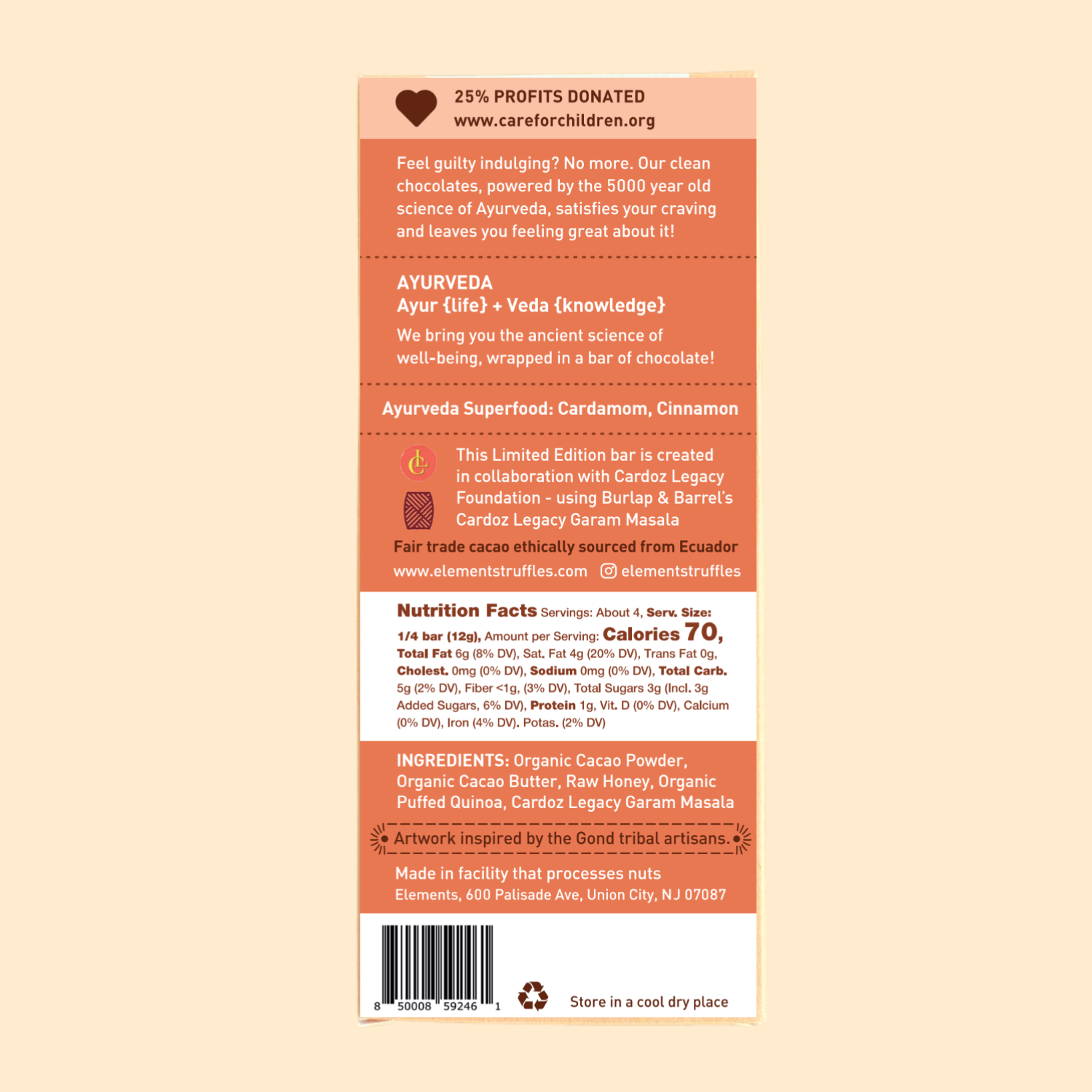 25% PROFITS DONATED
www.careforchildren.org

Feel guilty indulging? No more. Our clean chocolates, powered by the 5000 year old science of Ayurveda, satisfies your craving and leaves you feeling great about it!

AYURVEDA
Ayur {life} + Veda {knowledge}

We bring you the ancient science of well-being, wrapped in a bar of chocolate!

Ayurveda Superfood: Cardamom, Cinnamon

CL

This Limited Edition bar is created in collaboration with Cardoz Legacy Foundation - using Burlap & Barrel's Cardoz Legacy Garam Masala

Fair trade cacao ethically sourced from Ecuador

www.elementstruffles.com elementstruffles

Nutrition Facts Servings: About 4, Serv. Size: 1/4 bar (12g), Amount per Serving: Calories 70, Total Fat 6g (8% DV), Sat. Fat 4g (20% DV), Trans Fat 0g, Cholest. 0mg (0% DV), Sodium 0mg (0% DV), Total Carb. 5g (2% DV), Fiber <1g, (3% DV), Total Sugars 3g (Incl. 3g Added Sugars, 6% DV), Protein 1g, Vit. D (0% DV), Calcium (0% DV), Iron (4% DV). Potas. (2% DV)

INGREDIENTS: Organic Cacao Powder, Organic Cacao Butter, Raw Honey, Organic Puffed Quinoa, Cardoz Legacy Garam Masala

Artwork inspired by the Gond tribal artisans.

Made in facility that processes nuts
Elements, 600 Palisade Ave, Union City, NJ 07087

8 50008 59246 1

Store in a cool dry place